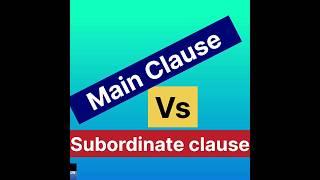 Main Clause

Vs

Subordinate clause